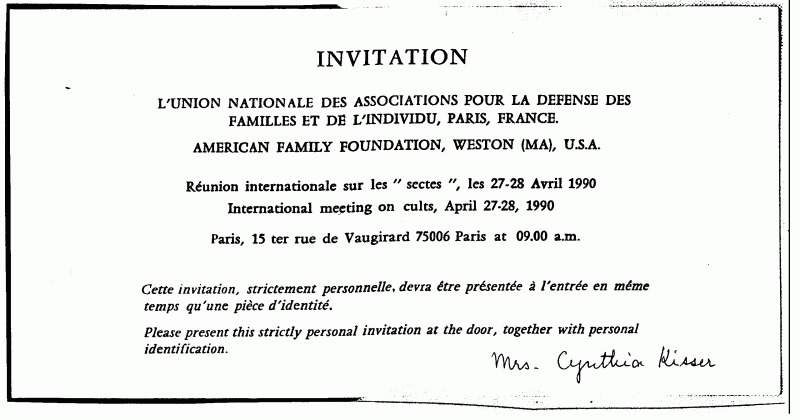 INVITATION

L'UNION NATIONALE DES ASSOCIATIONS POUR LA DEFENSE DES FAMILLES ET DE L'INDIVIDU, PARIS, FRANCE.

AMERICAN FAMILY FOUNDATION, WESTON (MA), U.S.A.

Réunion internationale sur les " sectes ", les 27-28 Avril 1990

International meeting on cults, April 27-28, 1990

Paris, 15 ter rue de Vaugirard 75006 Paris at 09.00 a.m.

Cette invitation, strictement personnelle, devra être présentée à l'entrée en même temps qu'une pièce d'identité.

Please present this strictly personal invitation at the door, together with personal identification.

Mrs. Cynthia Kisser